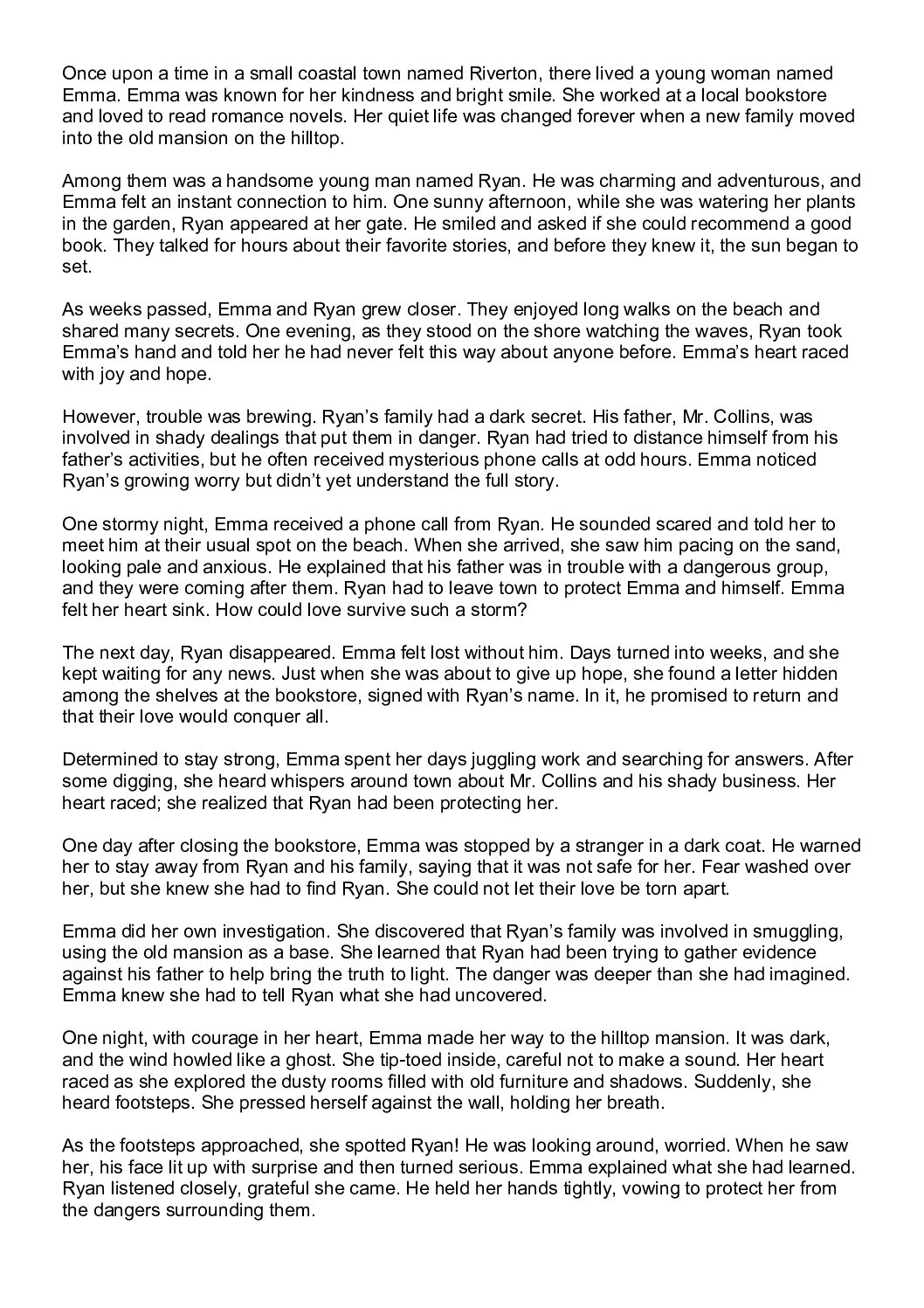 Once upon a time in a small coastal town named Riverton, there lived a young woman named Emma. Emma was known for her kindness and bright smile. She worked at a local bookstore and loved to read romance novels. Her quiet life was changed forever when a new family moved into the old mansion on the hilltop.

Among them was a handsome young man named Ryan. He was charming and adventurous, and Emma felt an instant connection to him. One sunny afternoon, while she was watering her plants in the garden, Ryan appeared at her gate. He smiled and asked if she could recommend a good book. They talked for hours about their favorite stories, and before they knew it, the sun began to set.

As weeks passed, Emma and Ryan grew closer. They enjoyed long walks on the beach and shared many secrets. One evening, as they stood on the shore watching the waves, Ryan took Emma's hand and told her he had never felt this way about anyone before. Emma's heart raced with joy and hope.

However, trouble was brewing. Ryan's family had a dark secret. His father, Mr. Collins, was involved in shady dealings that put them in danger. Ryan had tried to distance himself from his father's activities, but he often received mysterious phone calls at odd hours. Emma noticed Ryan's growing worry but didn't yet understand the full story.

One stormy night, Emma received a phone call from Ryan. He sounded scared and told her to meet him at their usual spot on the beach. When she arrived, she saw him pacing on the sand, looking pale and anxious. He explained that his father was in trouble with a dangerous group, and they were coming after them. Ryan had to leave town to protect Emma and himself. Emma felt her heart sink. How could love survive such a storm?

The next day, Ryan disappeared. Emma felt lost without him. Days turned into weeks, and she kept waiting for any news. Just when she was about to give up hope, she found a letter hidden among the shelves at the bookstore, signed with Ryan's name. In it, he promised to return and that their love would conquer all.

Determined to stay strong, Emma spent her days juggling work and searching for answers. After some digging, she heard whispers around town about Mr. Collins and his shady business. Her heart raced; she realized that Ryan had been protecting her.

One day after closing the bookstore, Emma was stopped by a stranger in a dark coat. He warned her to stay away from Ryan and his family, saying that it was not safe for her. Fear washed over her, but she knew she had to find Ryan. She could not let their love be torn apart.

Emma did her own investigation. She discovered that Ryan's family was involved in smuggling, using the old mansion as a base. She learned that Ryan had been trying to gather evidence against his father to help bring the truth to light. The danger was deeper than she had imagined. Emma knew she had to tell Ryan what she had uncovered.

One night, with courage in her heart, Emma made her way to the hilltop mansion. It was dark, and the wind howled like a ghost. She tip-toed inside, careful not to make a sound. Her heart raced as she explored the dusty rooms filled with old furniture and shadows. Suddenly, she heard footsteps. She pressed herself against the wall, holding her breath.

As the footsteps approached, she spotted Ryan! He was looking around, worried. When he saw her, his face lit up with surprise and then turned serious. Emma explained what she had learned. Ryan listened closely, grateful she came. He held her hands tightly, vowing to protect her from the dangers surrounding them.